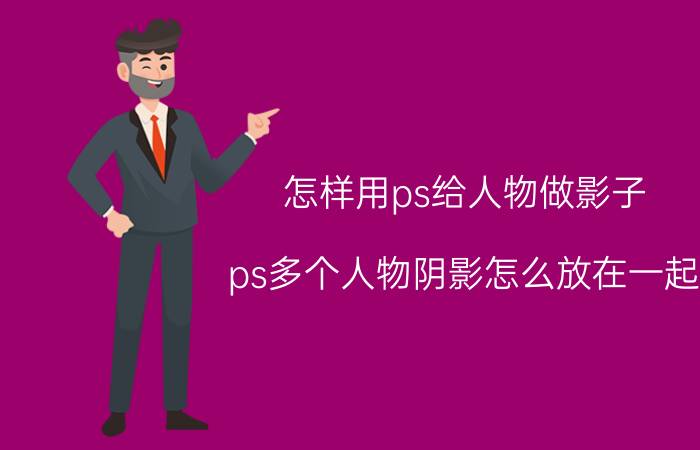 怎样用ps给人物做影子

ps多个人物阴影怎么放在一起